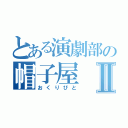 とある演劇部の
帽子屋 Ⅱ
おくりびと